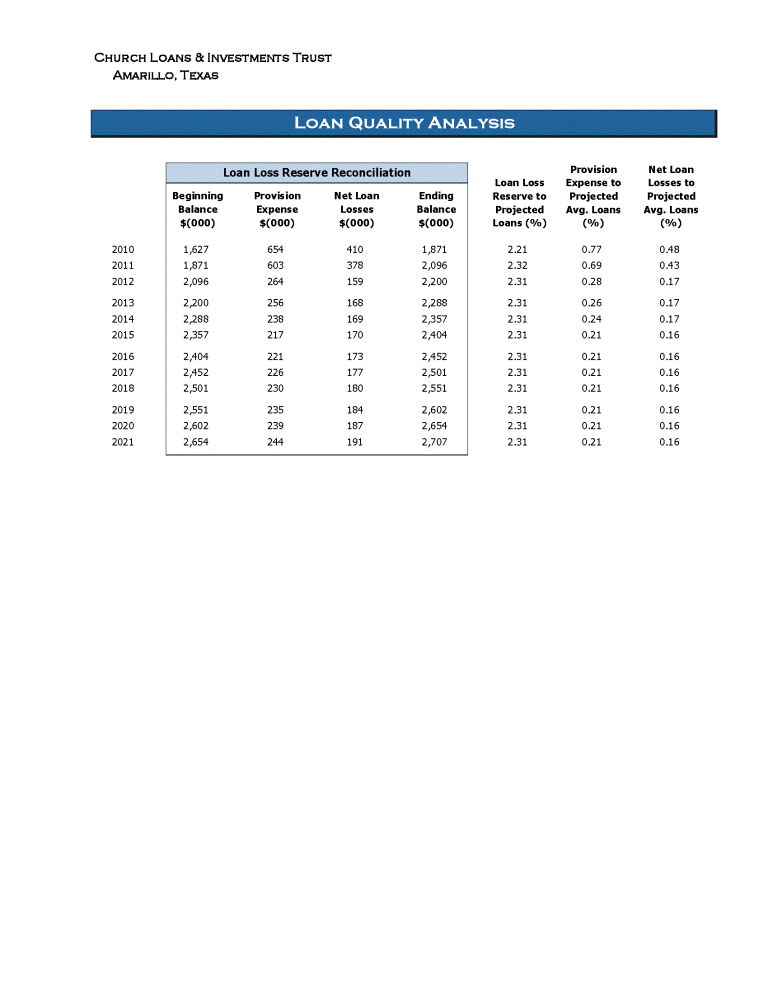 Church Loans & Investments Trust
Amarillo, Texas

Loan Quality Analysis

Loan Loss Reserve Reconciliation

| | Beginning Balance $(000) | Provision Expense $(000) | Net Loan Losses $(000) | Ending Balance $(000) | Loan Loss Reserve to Projected Loans (%) | Provision Expense to Projected Avg. Loans (%) | Net Loan Losses to Projected Avg. Loans (%) |
|---|---|---|---|---|---|---|---|
| 2010 | 1,627 | 654 | 410 | 1,871 | 2.21 | 0.77 | 0.48 |
| 2011 | 1,871 | 603 | 378 | 2,096 | 2.32 | 0.69 | 0.43 |
| 2012 | 2,096 | 264 | 159 | 2,200 | 2.31 | 0.28 | 0.17 |
| 2013 | 2,200 | 256 | 168 | 2,288 | 2.31 | 0.26 | 0.17 |
| 2014 | 2,288 | 238 | 169 | 2,357 | 2.31 | 0.24 | 0.17 |
| 2015 | 2,357 | 217 | 170 | 2,404 | 2.31 | 0.21 | 0.16 |
| 2016 | 2,404 | 221 | 173 | 2,452 | 2.31 | 0.21 | 0.16 |
| 2017 | 2,452 | 226 | 177 | 2,501 | 2.31 | 0.21 | 0.16 |
| 2018 | 2,501 | 230 | 180 | 2,551 | 2.31 | 0.21 | 0.16 |
| 2019 | 2,551 | 235 | 184 | 2,602 | 2.31 | 0.21 | 0.16 |
| 2020 | 2,602 | 239 | 187 | 2,654 | 2.31 | 0.21 | 0.16 |
| 2021 | 2,654 | 244 | 191 | 2,707 | 2.31 | 0.21 | 0.16 |